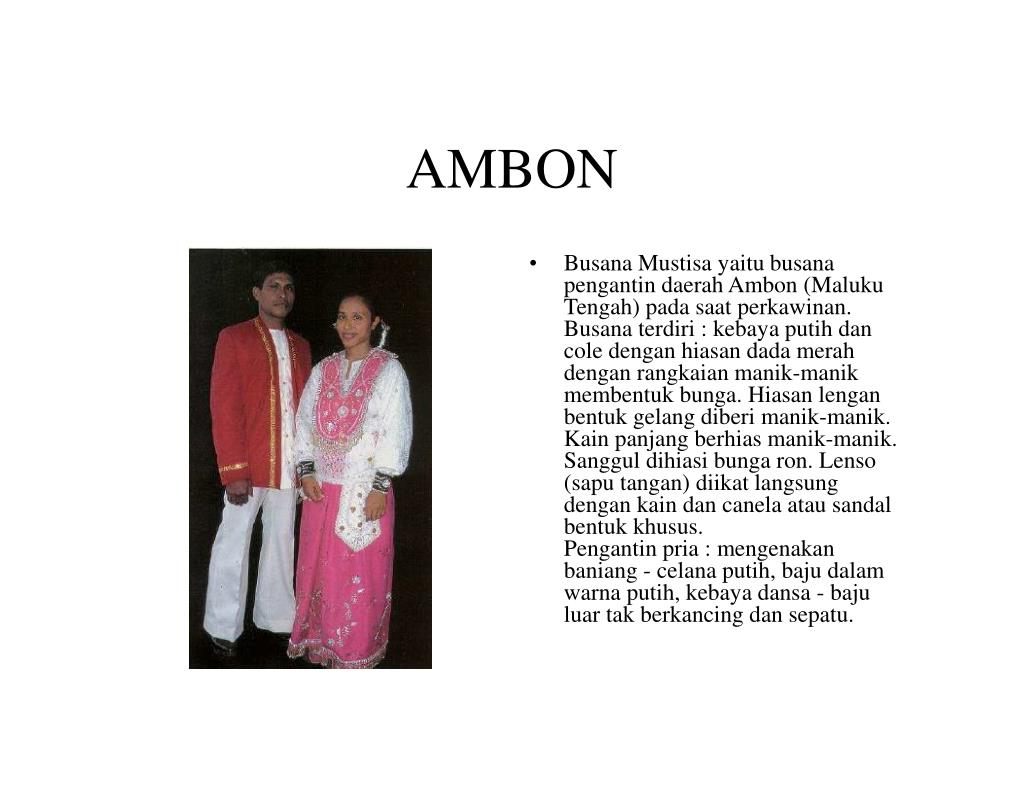 AMBON

• Busana Mustisa yaitu busana pengantin daerah Ambon (Maluku Tengah) pada saat perkawinan. Busana terdiri : kebaya putih dan cole dengan hiasan dada merah dengan rangkaian manik-manik membentuk bunga. Hiasan lengan bentuk gelang diberi manik-manik. Kain panjang berhias manik-manik. Sanggul dihiasi bunga ron. Lenso (sapu tangan) diikat langsung dengan kain dan canela atau sandal bentuk khusus.
Pengantin pria : mengenakan baniang - celana putih, baju dalam warna putih, kebaya dansa - baju luar tak berkancing dan sepatu.